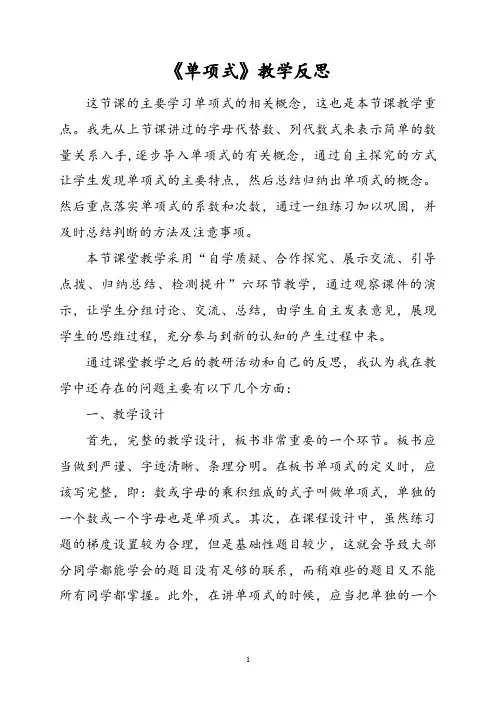 《单项式》教学反思

这节课的主要学习单项式的相关概念，这也是本节课教学重点。我先从上节课讲过的字母代替数、列代数式来表示简单的数量关系入手，逐步导入单项式的有关概念，通过自主探究的方式让学生发现单项式的主要特点，然后总结归纳出单项式的概念。然后重点落实单项式的系数和次数，通过一组练习加以巩固，并及时总结判断的方法及注意事项。

本节课堂教学采用“自学质疑、合作探究、展示交流、引导点拨、归纳总结、检测提升”六环节教学，通过观察课件的演示，让学生分组讨论、交流、总结，由学生自主发表意见，展现学生的思维过程，充分参与到新的认知的产生过程中来。

通过课堂教学之后的教研活动和自己的反思，我认为我在教学中还存在的问题主要有以下几个方面：

一、教学设计

首先，完整的教学设计，板书非常重要的一个环节。板书应当做到严谨、字迹清晰、条理分明。在板书单项式的定义时，应该写完整，即：数或字母的乘积组成的式子叫做单项式，单独的一个数或一个字母也是单项式。其次，在课程设计中，虽然练习题的梯度设置较为合理，但是基础性题目较少，这就会导致大部分同学都能学会的题目没有足够的联系，而稍难些的题目又不能所有同学都掌握。此外，在讲单项式的时候，应当把单独的一个

1